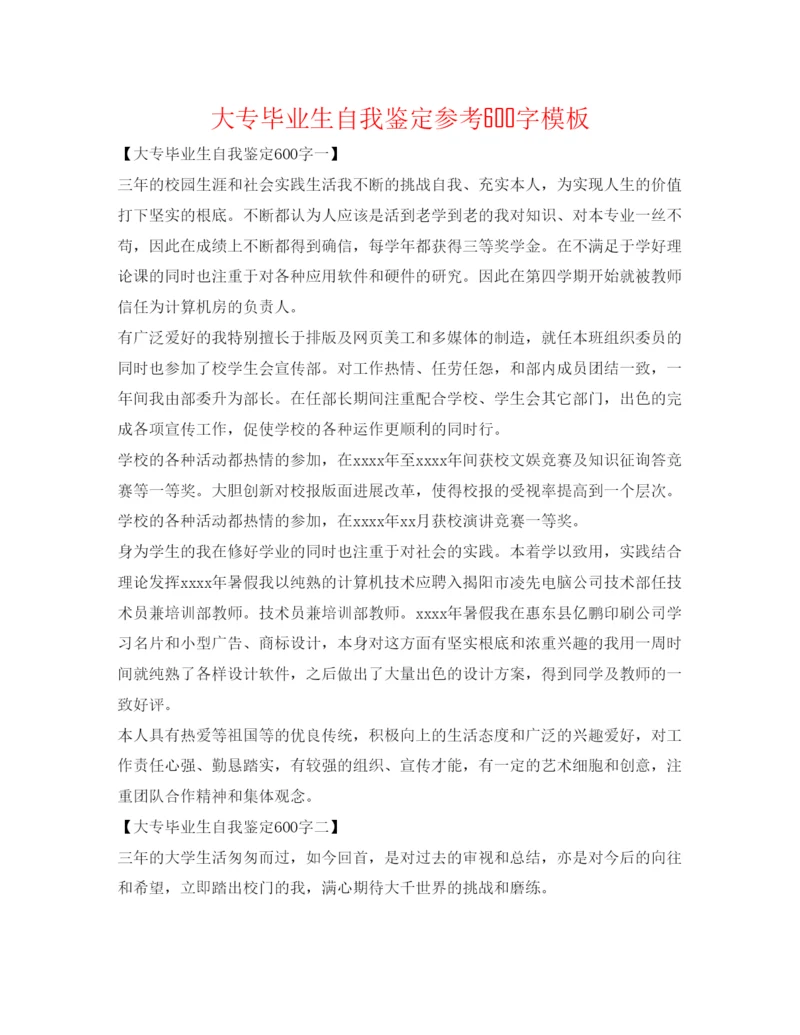 大专毕业生自我鉴定参考600字模板

【大专毕业生自我鉴定600字一】

三年的校园生涯和社会实践生活我不断的挑战自我、充实本人，为实现人生的价值打下坚实的根底。不断都认为人应该是活到老学到老的我对知识、对本专业一丝不苟，因此在成绩上不断都得到确信，每学年都获得三等奖学金。在不满足于学好理论课的同时也注重于对各种应用软件和硬件的研究。因此在第四学期开始就被教师信任为计算机房的负责人。

有广泛爱好的我特别擅长于排版及网页美工和多媒体的制造，就任本班组织委员的同时也参加了校学生会宣传部。对工作热情、任劳任怨，和部内成员团结一致，一年间我由部委升为部长。在任部长期间注重配合学校、学生会其它部门，出色的完成各项宣传工作，促使学校的各种运作更顺利的同时行。

学校的各种活动都热情的参加，在xxxx年至xxxx年间获校文娱竞赛及知识征询答竞赛等一等奖。大胆创新对校报版面进展改革，使得校报的受视率提高到一个层次。学校的各种活动都热情的参加，在xxxx年xx月获校演讲竞赛一等奖。

身为学生的我在修好学业的同时也注重于对社会的实践。本着学以致用，实践结合理论发挥xxxx年暑假我以纯熟的计算机技术应聘入揭阳市凌先电脑公司技术部任技术员兼培训部教师。技术员兼培训部教师。xxxx年暑假我在惠东县亿鹏印刷公司学习名片和小型广告、商标设计，本身对这方面有坚实根底和浓重兴趣的我用一周时间就纯熟了各样设计软件，之后做出了大量出色的设计方案，得到同学及教师的一致好评。

本人具有热爱等祖国等的优良传统，积极向上的生活态度和广泛的兴趣爱好，对工作责任心强、勤恳踏实，有较强的组织、宣传才能，有一定的艺术细胞和创意，注重团队合作精神和集体观念。

【大专毕业生自我鉴定600字二】

三年的大学生活匆匆而过，如今回首，是对过去的审视和总结，亦是对今后的向往和希望，立即踏出校门的我，满心期待大千世界的挑战和磨练。